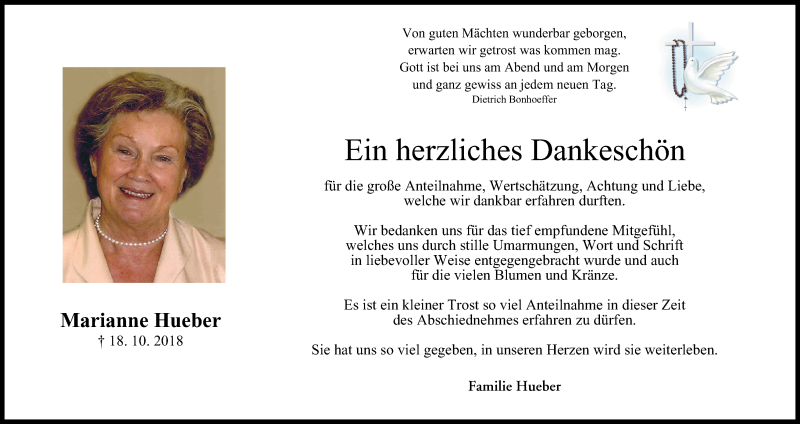 Marianne Hueber
† 18. 10. 2018

Von guten Mächten wunderbar geborgen,
erwarten wir getrost was kommen mag.
Gott ist bei uns am Abend und am Morgen
und ganz gewiss an jedem neuen Tag.
Dietrich Bonhoeffer

Ein herzliches Dankeschön

für die große Anteilnahme, Wertschätzung, Achtung und Liebe, welche wir dankbar erfahren durften.

Wir bedanken uns für das tief empfundene Mitgefühl, welches uns durch stille Umarmungen, Wort und Schrift in liebevoller Weise entgegengebracht wurde und auch für die vielen Blumen und Kränze.

Es ist ein kleiner Trost so viel Anteilnahme in dieser Zeit des Abschiednehmes erfahren zu dürfen.

Sie hat uns so viel gegeben, in unseren Herzen wird sie weiterleben.

Familie Hueber